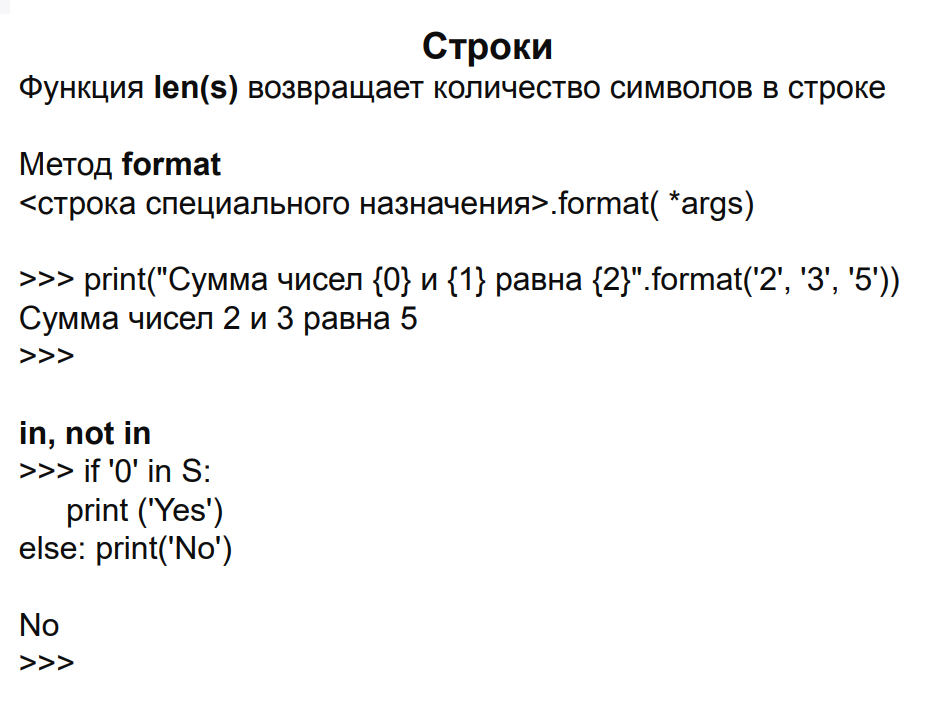 Строки
Функция len(s) возвращает количество символов в строке

Метод format
<строка специального назначения>.format( *args)

>>> print("Сумма чисел {0} и {1} равна {2}".format('2', '3', '5'))
Сумма чисел 2 и 3 равна 5
>>>

in, not in
>>> if '0' in S:
    print ('Yes')
else: print('No')

No
>>>